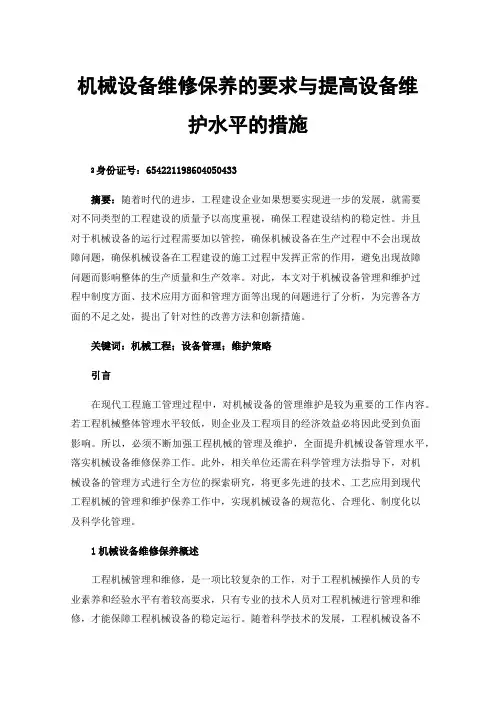 机械设备维修保养的要求与提高设备维护水平的措施

²身份证号：654221198604050433

摘要：随着时代的进步，工程建设企业如果想要实现进一步的发展，就需要对不同类型的工程建设的质量予以高度重视，确保工程建设结构的稳定性。并且对于机械设备的运行过程需要加以管控，确保机械设备在生产过程中不会出现故障问题，确保机械设备在工程建设的施工过程中发挥正常的作用，避免出现故障问题而影响整体的生产质量和生产效率。对此，本文对于机械设备管理和维护过程中制度方面、技术应用方面和管理方面等出现的问题进行了分析，为完善各方面的不足之处，提出了针对性的改善方法和创新措施。

关键词：机械工程；设备管理；维护策略

引言

在现代工程施工管理过程中，对机械设备的管理维护是较为重要的工作内容。若工程机械整体管理水平较低，则企业及工程项目的经济效益必将因此受到负面影响。所以，必须不断加强工程机械的管理及维护，全面提升机械设备管理水平，落实机械设备维修保养工作。此外，相关单位还需在科学管理方法指导下，对机械设备的管理方式进行全方位的探索研究，将更多先进的技术、工艺应用到现代工程机械的管理和维护保养工作中，实现机械设备的规范化、合理化、制度化以及科学化管理。

1 机械设备维修保养概述

工程机械管理和维修，是一项比较复杂的工作，对于工程机械操作人员的专业素养和经验水平有着较高要求，只有专业的技术人员对工程机械进行管理和维修，才能保障工程机械设备的稳定运行。随着科学技术的发展，工程机械设备不